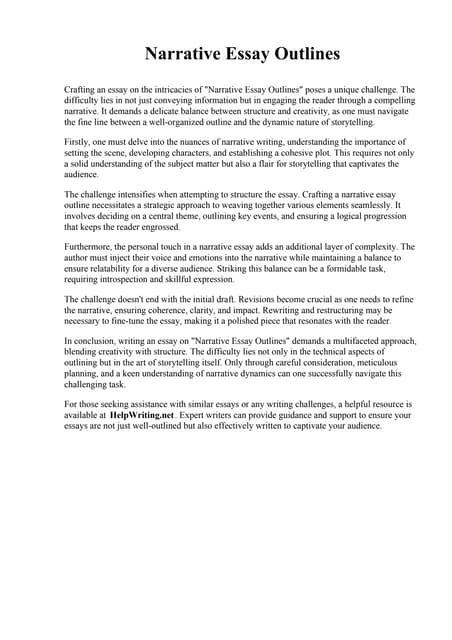 Narrative Essay Outlines

Crafting an essay on the intricacies of "Narrative Essay Outlines" poses a unique challenge. The difficulty lies in not just conveying information but in engaging the reader through a compelling narrative. It demands a delicate balance between structure and creativity, as one must navigate the fine line between a well-organized outline and the dynamic nature of storytelling.

Firstly, one must delve into the nuances of narrative writing, understanding the importance of setting the scene, developing characters, and establishing a cohesive plot. This requires not only a solid understanding of the subject matter but also a flair for storytelling that captivates the audience.

The challenge intensifies when attempting to structure the essay. Crafting a narrative essay outline necessitates a strategic approach to weaving together various elements seamlessly. It involves deciding on a central theme, outlining key events, and ensuring a logical progression that keeps the reader engrossed.

Furthermore, the personal touch in a narrative essay adds an additional layer of complexity. The author must inject their voice and emotions into the narrative while maintaining a balance to ensure relatability for a diverse audience. Striking this balance can be a formidable task, requiring introspection and skillful expression.

The challenge doesn't end with the initial draft. Revisions become crucial as one needs to refine the narrative, ensuring coherence, clarity, and impact. Rewriting and restructuring may be necessary to fine-tune the essay, making it a polished piece that resonates with the reader.

In conclusion, writing an essay on "Narrative Essay Outlines" demands a multifaceted approach, blending creativity with structure. The difficulty lies not only in the technical aspects of outlining but in the art of storytelling itself. Only through careful consideration, meticulous planning, and a keen understanding of narrative dynamics can one successfully navigate this challenging task.

For those seeking assistance with similar essays or any writing challenges, a helpful resource is available at HelpWriting.net. Expert writers can provide guidance and support to ensure your essays are not just well-outlined but also effectively written to captivate your audience.